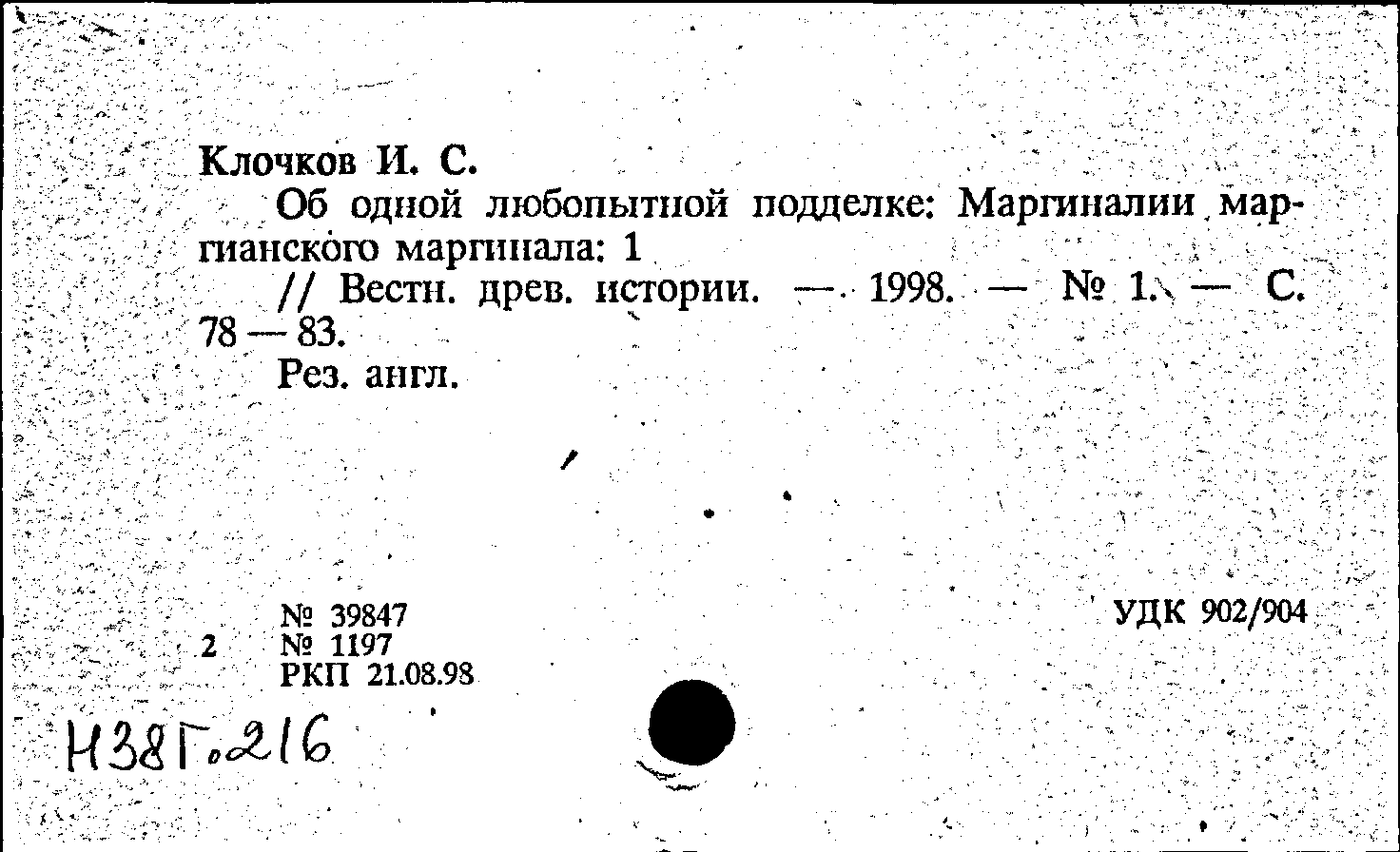 Клочков И. С.

Об одной любопытной подделке: Маргиналии маргианского маргинала: 1

// Вестн. древ. истории. — 1998. — № 1. — С. 78 — 83.

Рез. англ.

№ 39847
2 № 1197
РКП 21.08.98

УДК 902/904

Н38Г.216